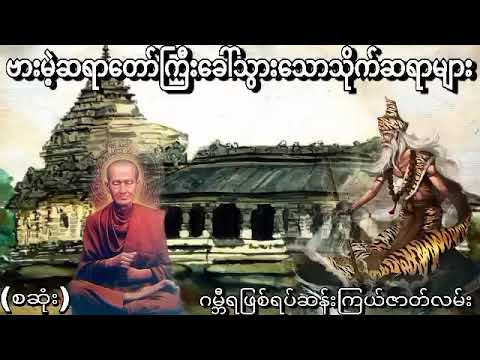 ဗားမဲ့ဆရာတော်ကြီးခေါ်သွားသောသိုက်ဆရာများ

(စဆုံး)

ဂမ္ဘီရဖြစ်ရပ်ဆန်းကြယ်ဇာတ်လမ်း